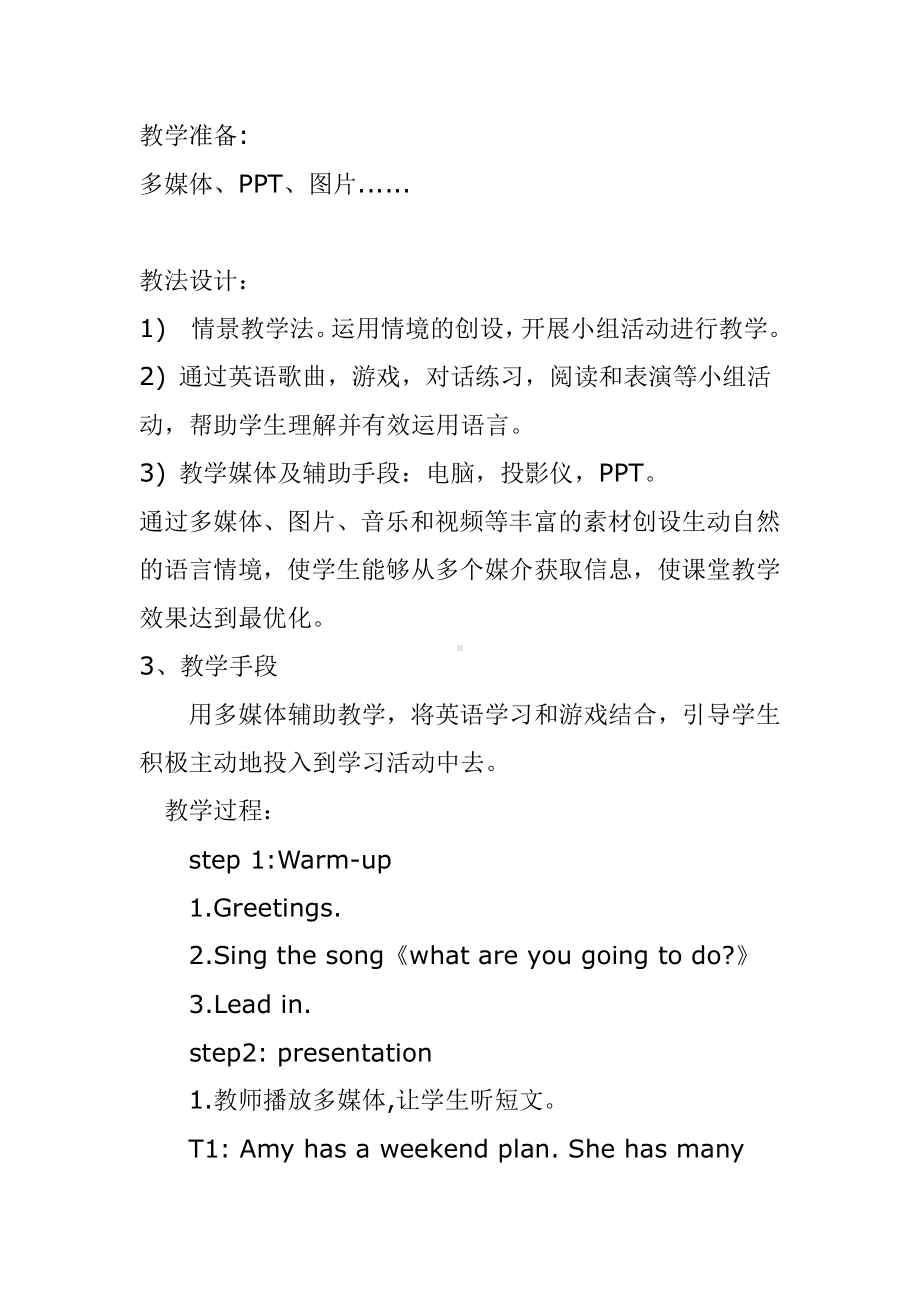 教学准备:
多媒体、PPT、图片......

教法设计:
1) 情景教学法。运用情境的创设，开展小组活动进行教学。
2) 通过英语歌曲，游戏，对话练习，阅读和表演等小组活动，帮助学生理解并有效运用语言。
3) 教学媒体及辅助手段：电脑，投影仪，PPT。
通过多媒体、图片、音乐和视频等丰富的素材创设生动自然的语言情境，使学生能够从多个媒介获取信息，使课堂教学效果达到最优化。
3、教学手段
用多媒体辅助教学，将英语学习和游戏结合，引导学生积极主动地投入到学习活动中去。
教学过程:
step 1:Warm-up
1.Greetings.
2.Sing the song《what are you going to do?》
3.Lead in.
step2: presentation
1.教师播放多媒体,让学生听短文。
T1: Amy has a weekend plan. She has many